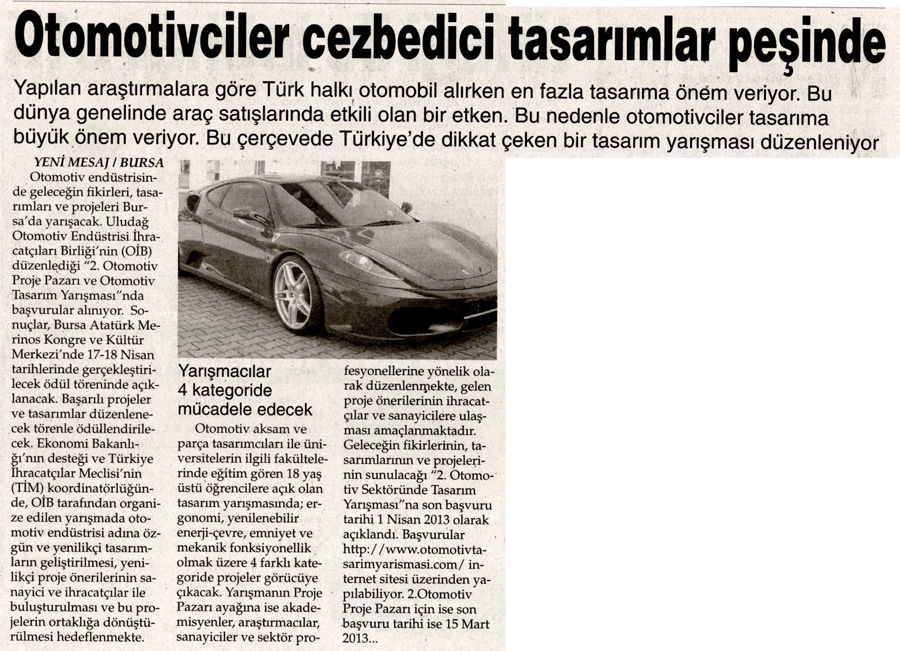 Otomotivciler cezbedici tasarımlar peşinde

Yapılan araştırmalara göre Türk halkı otomobil alırken en fazla tasarıma önem veriyor. Bu dünya genelinde araç satışlarında etkili olan bir etken. Bu nedenle otomotivciler tasarıma büyük önem veriyor. Bu çerçevede Türkiye'de dikkat çeken bir tasarım yarışması düzenleniyor

YENİ MESAJ / BURSA

Otomotiv endüstrisinde geleceğin fikirleri, tasarımları ve projeleri Bursa'da yarışacak. Uludağ Otomotiv Endüstrisi İhracatçıları Birliği'nin (OİB) düzenlediği "2. Otomotiv Proje Pazarı ve Otomotiv Tasarım Yarışması"nda başvurular alınıyor. Sonuçlar, Bursa Atatürk Merinos Kongre ve Kültür Merkezi'nde 17-18 Nisan tarihlerinde gerçekleştirilecek ödül töreninde açıklanacak. Başarılı projeler ve tasarımlar düzenlenecek törenle ödüllendirilecek. Ekonomi Bakanlığı'nın desteği ve Türkiye İhracatçılar Meclisi'nin (TİM) koordinatörlüğünde, OİB tarafından organize edilen yarışmada otomotiv endüstrisi adına özgün ve yenilikçi tasarımların geliştirilmesi, yenilikçi proje önerilerinin sanayici ve ihracatçılar ile buluşturulması ve bu projelerin ortaklığa dönüştürülmesi hedeflenmekte.

Yarışmacılar 4 kategoride mücadele edecek

Otomotiv aksam ve parça tasarımcıları ile üniversitelerin ilgili fakültelerinde eğitim gören 18 yaş üstü öğrencilere açık olan tasarım yarışmasında; ergonomi, yenilenebilir enerji-çevre, emniyet ve mekanik fonksiyonellik olmak üzere 4 farklı kategoride projeler görücüye çıkacak. Yarışmanın Proje Pazarı ayağına ise akademisyenler, araştırmacılar, sanayiciler ve sektör profesyonellerine yönelik olarak düzenlenmekte, gelen proje önerilerinin ihracatçılar ve sanayicilere ulaşması amaçlanmaktadır. Geleceğin fikirlerinin, tasarımlarının ve projelerinin sunulacağı "2. Otomotiv Sektöründe Tasarım Yarışması"na son başvuru tarihi 1 Nisan 2013 olarak açıklandı. Başvurular http://www.otomotivtasarimyarismasi.com/ internet sitesi üzerinden yapılabiliyor. 2.Otomotiv Proje Pazarı için ise son başvuru tarihi ise 15 Mart 2013...